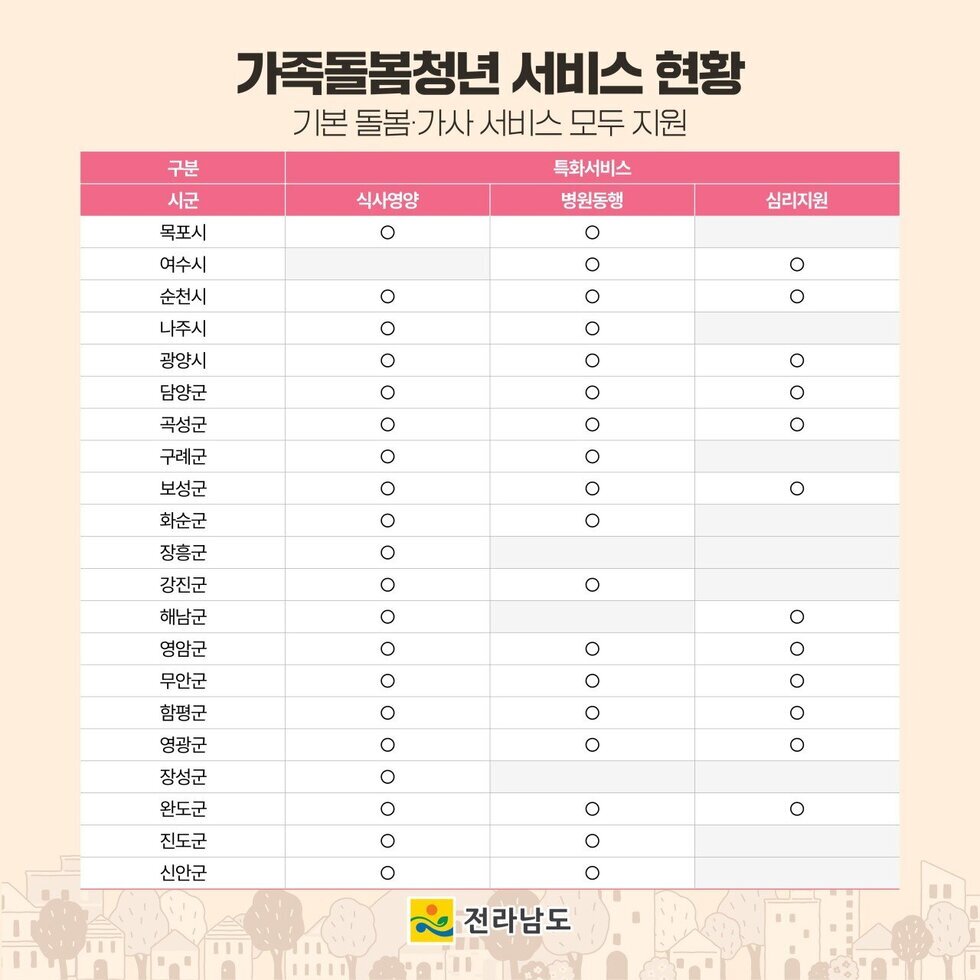 가족돌봄청년 서비스 현황

기본 돌봄·가사 서비스 모두 지원

| 구분 | 특화서비스 | | |
|---|---|---|---|
| 시군 | 식사영양 | 병원동행 | 심리지원 |
| 목포시 | ○ | ○ | |
| 여수시 | | ○ | ○ |
| 순천시 | ○ | ○ | ○ |
| 나주시 | ○ | ○ | |
| 광양시 | ○ | ○ | ○ |
| 담양군 | ○ | ○ | ○ |
| 곡성군 | ○ | ○ | ○ |
| 구례군 | ○ | ○ | |
| 보성군 | ○ | ○ | ○ |
| 화순군 | ○ | ○ | |
| 장흥군 | ○ | | |
| 강진군 | ○ | ○ | |
| 해남군 | ○ | | ○ |
| 영암군 | ○ | ○ | ○ |
| 무안군 | ○ | ○ | ○ |
| 함평군 | ○ | ○ | ○ |
| 영광군 | ○ | ○ | ○ |
| 장성군 | ○ | | |
| 완도군 | ○ | ○ | ○ |
| 진도군 | ○ | ○ | |
| 신안군 | ○ | ○ | |

전라남도